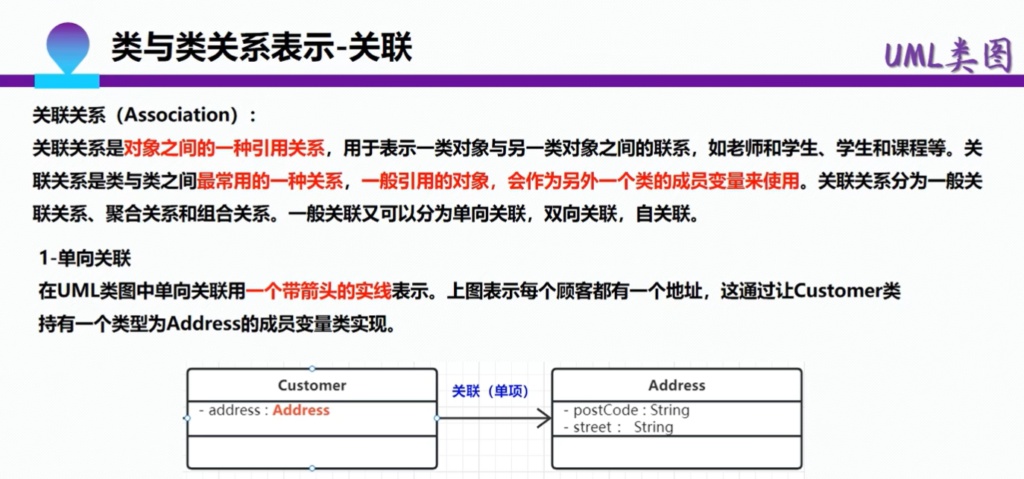 类与类关系表示-关联

UML类图

关联关系（Association）：

关联关系是对象之间的一种引用关系，用于表示一类对象与另一类对象之间的联系，如老师和学生、学生和课程等。关联关系是类与类之间最常用的一种关系，一般引用的对象，会作为另外一个类的成员变量来使用。关联关系分为一般关联关系、聚合关系和组合关系。一般关联又可以分为单向关联，双向关联，自关联。

1-单向关联

在UML类图中单向关联用一个带箭头的实线表示。上图表示每个顾客都有一个地址，这通过让Customer类持有一个类型为Address的成员变量类实现。

Customer
- address : Address

关联（单项）

Address
- postCode : String
- street : String